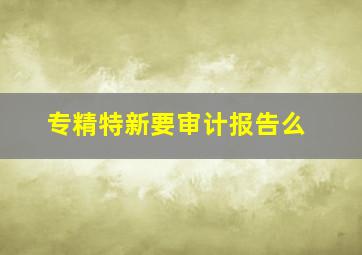 专精特新要审计报告么